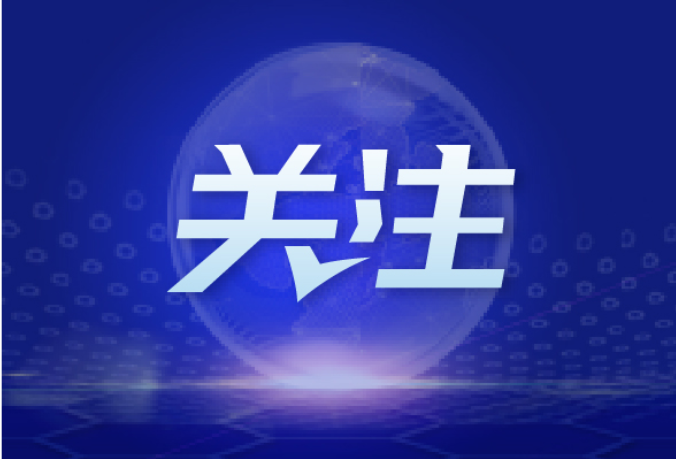 关注